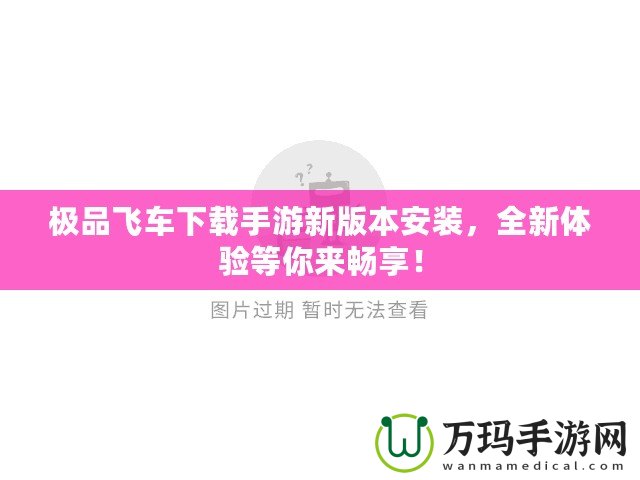 极品飞车下载手游新版本安装，全新体验等你来畅享！

图片过期 暂时无法查看

万玛手游网
wanmamedical.com